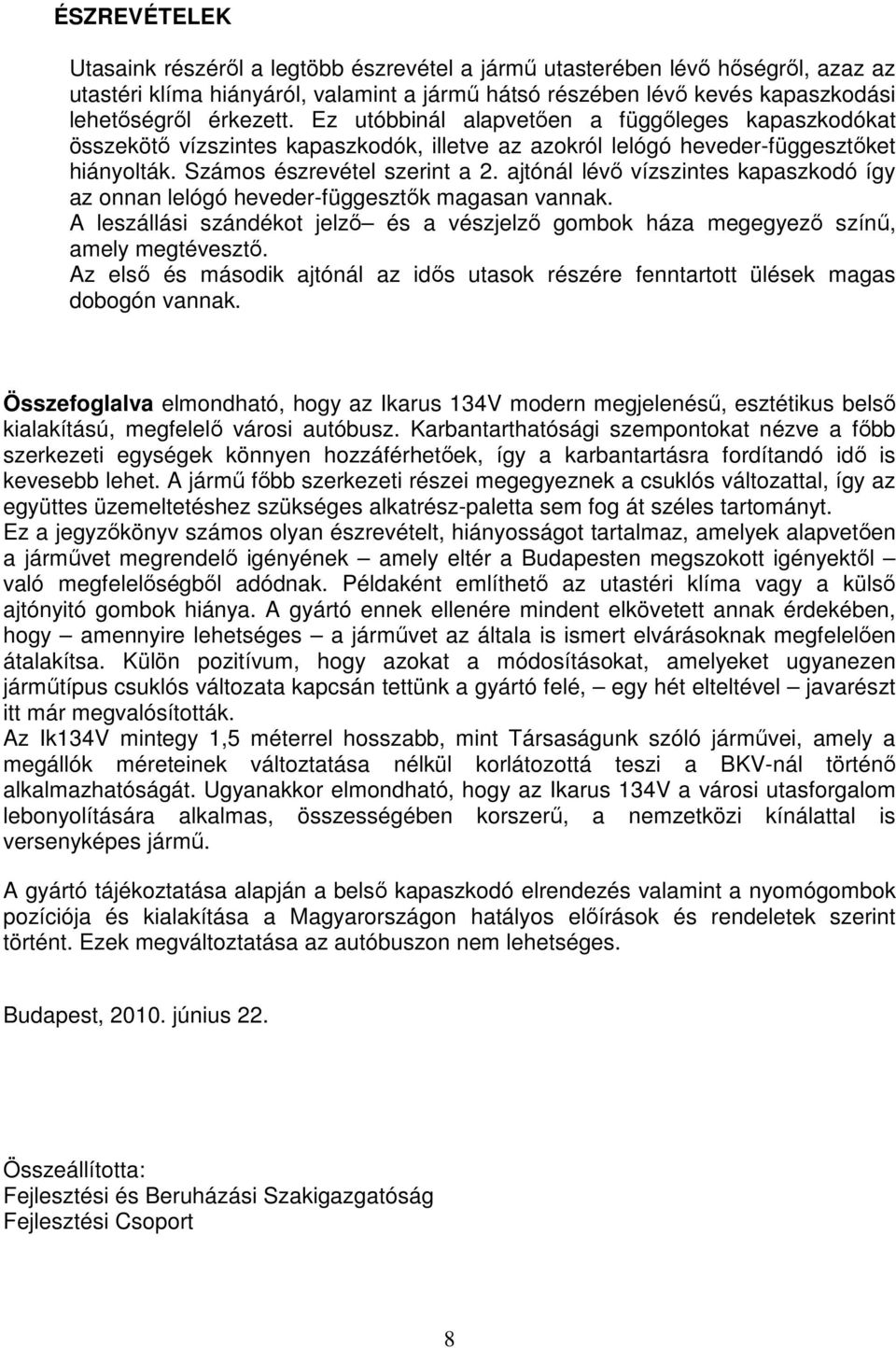 ÉSZREVÉTELEK

Utasaink részéről a legtöbb észrevétel a jármű utasterében lévő hőségről, azaz az utastéri klíma hiányáról, valamint a jármű hátsó részében lévő kevés kapaszkodási lehetőségről érkezett. Ez utóbbinál alapvetően a függőleges kapaszkodókat összekötő vízszintes kapaszkodók, illetve az azokról lelógó heveder-függesztőket hiányolták. Számos észrevétel szerint a 2. ajtónál lévő vízszintes kapaszkodó így az onnan lelógó heveder-függesztők magasan vannak.
A leszállási szándékot jelző– és a vészjelző gombok háza megegyező színű, amely megtévesztő.
Az első és második ajtónál az idős utasok részére fenntartott ülések magas dobogón vannak.

Összefoglalva elmondható, hogy az Ikarus 134V modern megjelenésű, esztétikus belső kialakítású, megfelelő városi autóbusz. Karbantarthatósági szempontokat nézve a főbb szerkezeti egységek könnyen hozzáférhetőek, így a karbantartásra fordítandó idő is kevesebb lehet. A jármű főbb szerkezeti részei megegyeznek a csuklós változattal, így az együttes üzemeltetéshez szükséges alkatrész-paletta sem fog át széles tartományt.
Ez a jegyzőkönyv számos olyan észrevételt, hiányosságot tartalmaz, amelyek alapvetően a járművet megrendelő igényének – amely eltér a Budapesten megszokott igényektől – való megfelelőségből adódnak. Példaként említhető az utastéri klíma vagy a külső ajtónyitó gombok hiánya. A gyártó ennek ellenére mindent elkövetett annak érdekében, hogy – amennyire lehetséges – a járművet az általa is ismert elvárásoknak megfelelően átalakítsa. Külön pozitívum, hogy azokat a módosításokat, amelyeket ugyanezen járműtípus csuklós változata kapcsán tettünk a gyártó felé, – egy hét elteltével – javarészt itt már megvalósították.
Az Ik134V mintegy 1,5 méterrel hosszabb, mint Társaságunk szóló járművei, amely a megállók méreteinek változtatása nélkül korlátozottá teszi a BKV-nál történő alkalmazhatóságát. Ugyanakkor elmondható, hogy az Ikarus 134V a városi utasforgalom lebonyolítására alkalmas, összességében korszerű, a nemzetközi kínálattal is versenyképes jármű.

A gyártó tájékoztatása alapján a belső kapaszkodó elrendezés valamint a nyomógombok pozíciója és kialakítása a Magyarországon hatályos előírások és rendeletek szerint történt. Ezek megváltoztatása az autóbuszon nem lehetséges.

Budapest, 2010. június 22.

Összeállította:
Fejlesztési és Beruházási Szakigazgatóság
Fejlesztési Csoport

8